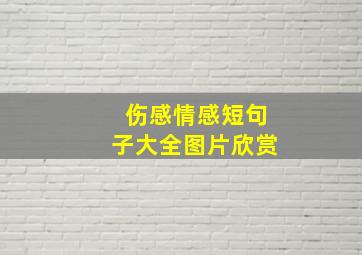 伤感情感短句子大全图片欣赏